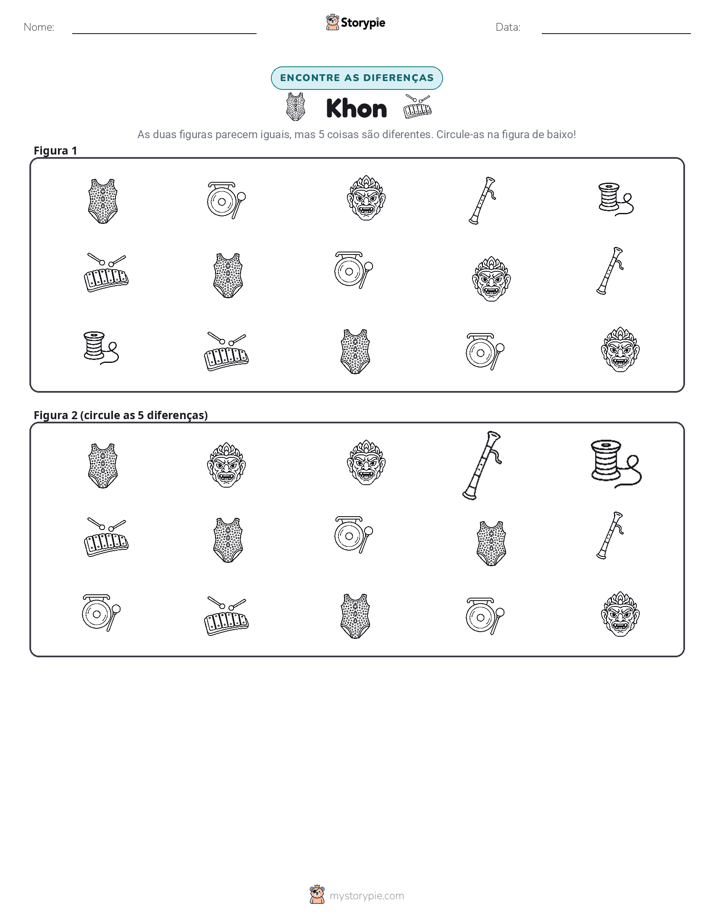 Nome: ____ Storypie Data: ____

ENCONTRE AS DIFERENÇAS

Khon

As duas figuras parecem iguais, mas 5 coisas são diferentes. Circule-as na figura de baixo!

Figura 1

Figura 2 (circule as 5 diferenças)

mystorypie.com